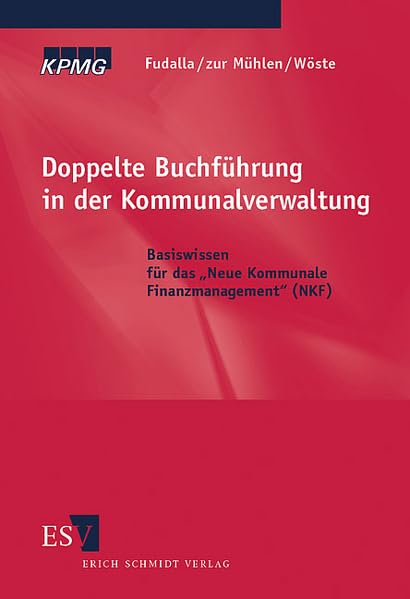 KPMG Fudalla/zur Mühlen/Wöste

Doppelte Buchführung in der Kommunalverwaltung

Basiswissen
für das „Neue Kommunale Finanzmanagement“ (NKF)

ESV
ERICH SCHMIDT VERLAG